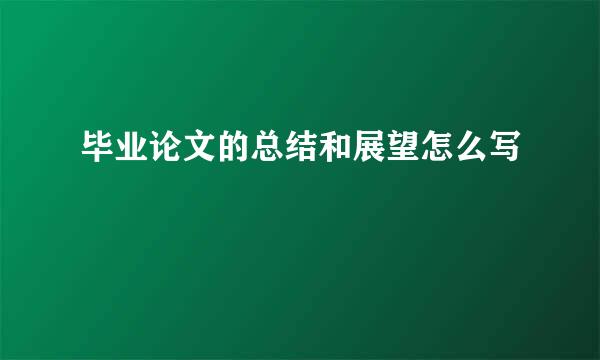 毕业论文的总结和展望怎么写